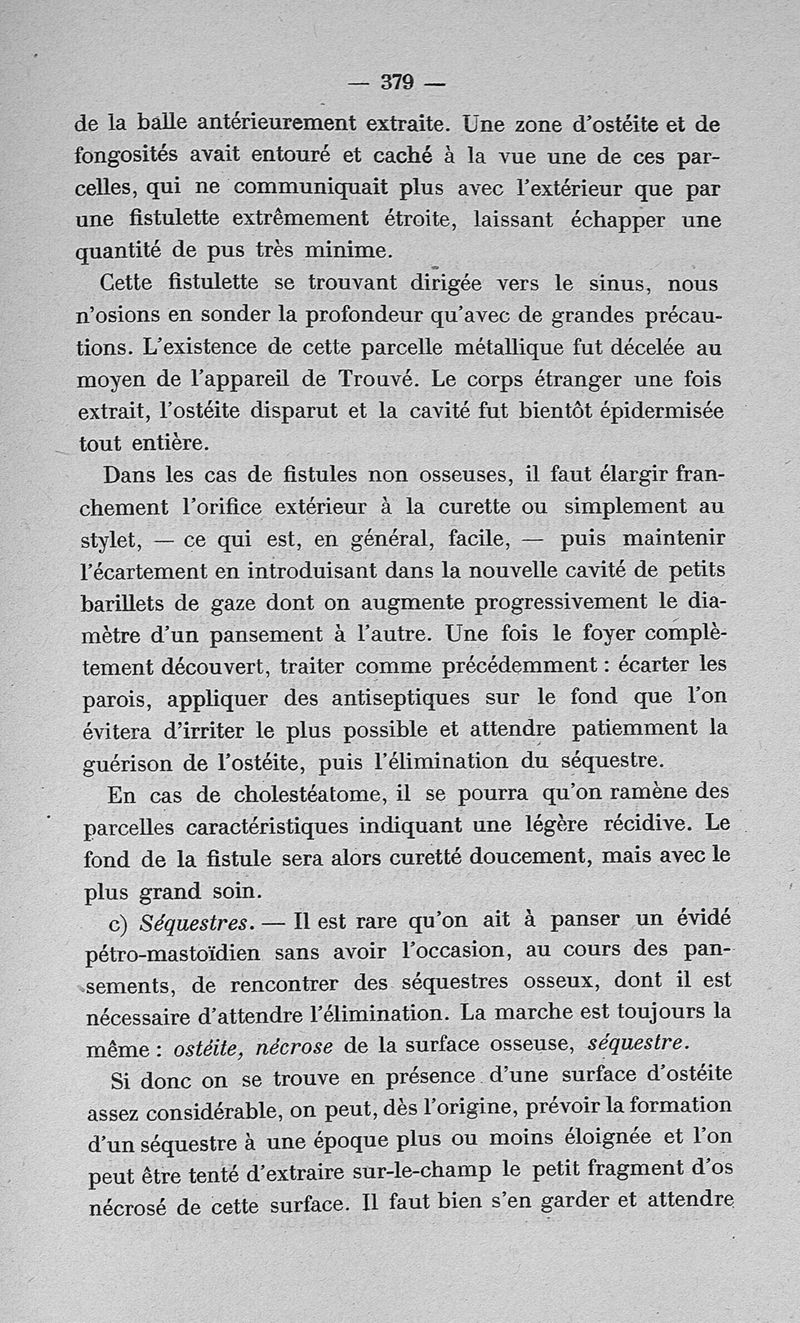 — 379 —

de la balle antérieurement extraite. Une zone d'ostéite et de fongosités avait entouré et caché à la vue une de ces parcelles, qui ne communiquait plus avec l'extérieur que par une fistulette extrêmement étroite, laissant échapper une quantité de pus très minime.

Cette fistulette se trouvant dirigée vers le sinus, nous n'osions en sonder la profondeur qu'avec de grandes précautions. L'existence de cette parcelle métallique fut décelée au moyen de l'appareil de Trouvé. Le corps étranger une fois extrait, l'ostéite disparut et la cavité fut bientôt épidermisée tout entière.

Dans les cas de fistules non osseuses, il faut élargir franchement l'orifice extérieur à la curette ou simplement au stylet, — ce qui est, en général, facile, — puis maintenir l'écartement en introduisant dans la nouvelle cavité de petits barillets de gaze dont on augmente progressivement le diamètre d'un pansement à l'autre. Une fois le foyer complètement découvert, traiter comme précédemment : écarter les parois, appliquer des antiseptiques sur le fond que l'on évitera d'irriter le plus possible et attendre patiemment la guérison de l'ostéite, puis l'élimination du séquestre.

En cas de cholestéatome, il se pourra qu'on ramène des parcelles caractéristiques indiquant une légère récidive. Le fond de la fistule sera alors curetté doucement, mais avec le plus grand soin.

c) Séquestres. — Il est rare qu'on ait à panser un évidé pétro-mastoïdien sans avoir l'occasion, au cours des pansements, de rencontrer des séquestres osseux, dont il est nécessaire d'attendre l'élimination. La marche est toujours la même : ostéite, nécrose de la surface osseuse, séquestre.

Si donc on se trouve en présence d'une surface d'ostéite assez considérable, on peut, dès l'origine, prévoir la formation d'un séquestre à une époque plus ou moins éloignée et l'on peut être tenté d'extraire sur-le-champ le petit fragment d'os nécrosé de cette surface. Il faut bien s'en garder et attendre